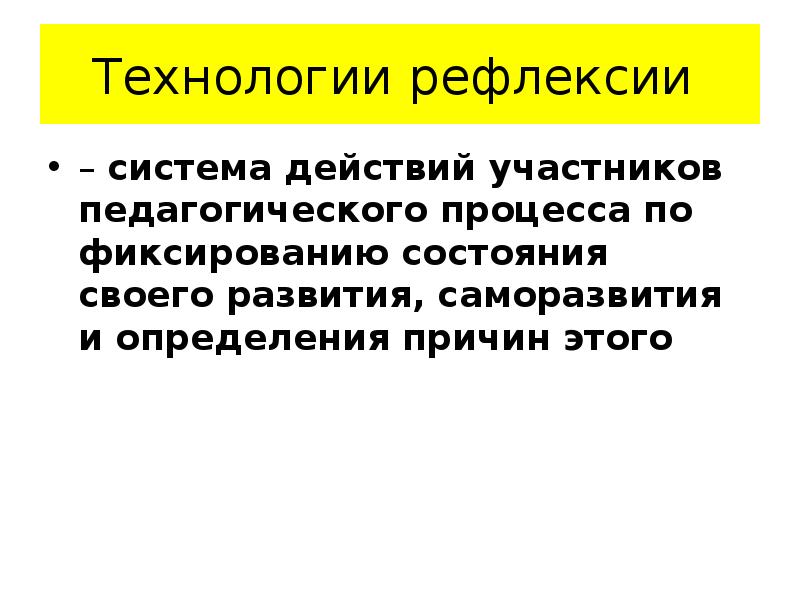 Технологии рефлексии

• – система действий участников педагогического процесса по фиксированию состояния своего развития, саморазвития и определения причин этого